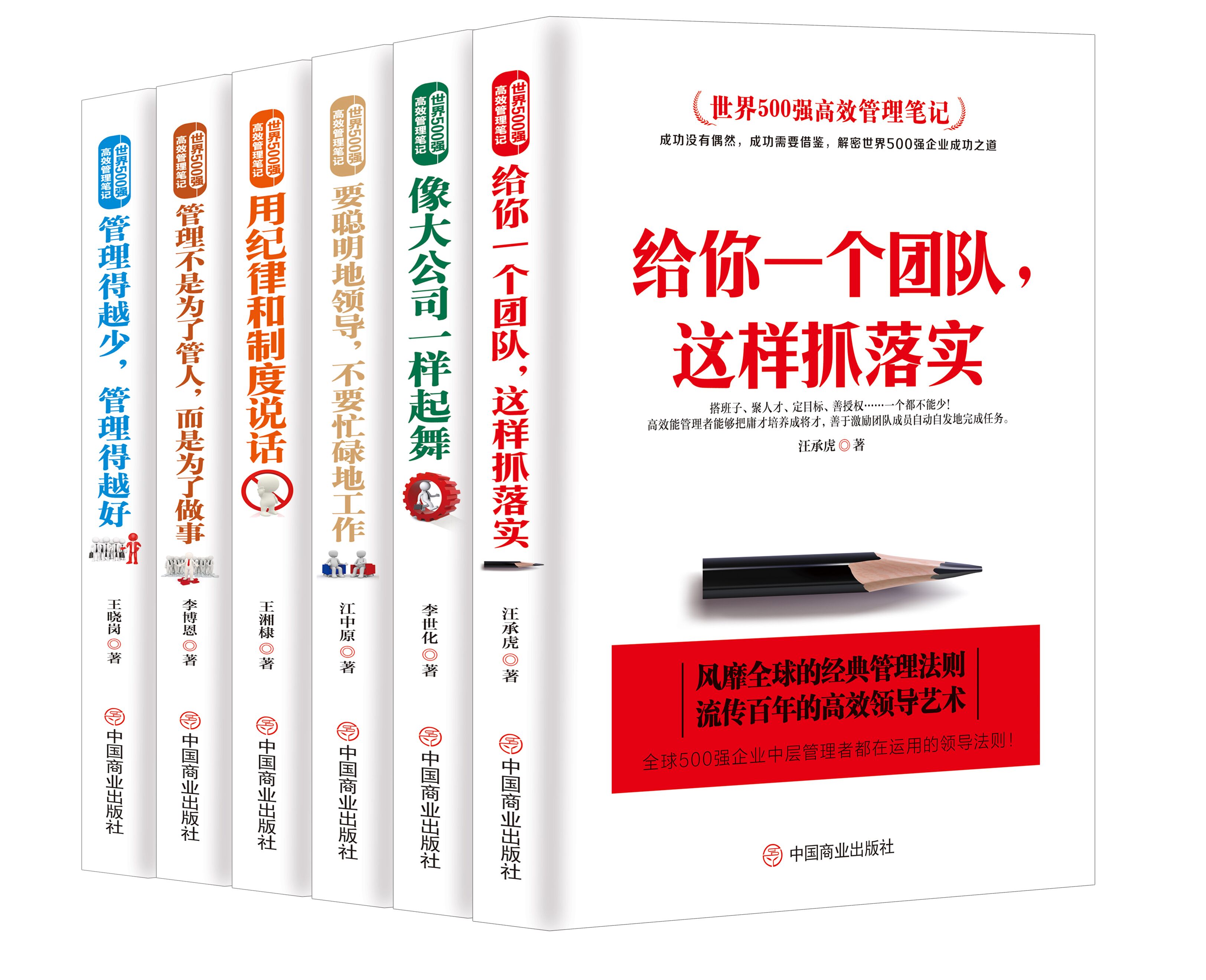 世界500强 高效管理笔记

管理得越少，管理得越好

王晓岗◎著

中国商业出版社

世界500强 高效管理笔记

管理不是为了管人，而是为了做事

李博恩◎著

中国商业出版社

世界500强 高效管理笔记

用纪律和制度说话

王湘棣◎著

中国商业出版社

世界500强 高效管理笔记

要聪明地领导，不要忙碌地工作

江中原◎著

中国商业出版社

世界500强 高效管理笔记

像大公司一样起舞

李世化◎著

中国商业出版社

世界500强 高效管理笔记

给你一个团队，这样抓落实

汪承虎◎著

中国商业出版社

世界500强高效管理笔记

成功没有偶然，成功需要借鉴，解密世界500强企业成功之道

给你一个团队，这样抓落实

搭班子、聚人才、定目标、善授权……一个都不能少！
高效能管理者能够把庸才培养成将才，善于激励团队成员自动自发地完成任务。

汪承虎◎著

风靡全球的经典管理法则
流传百年的高效领导艺术

全球500强企业中层管理者都在运用的领导法则！

中国商业出版社